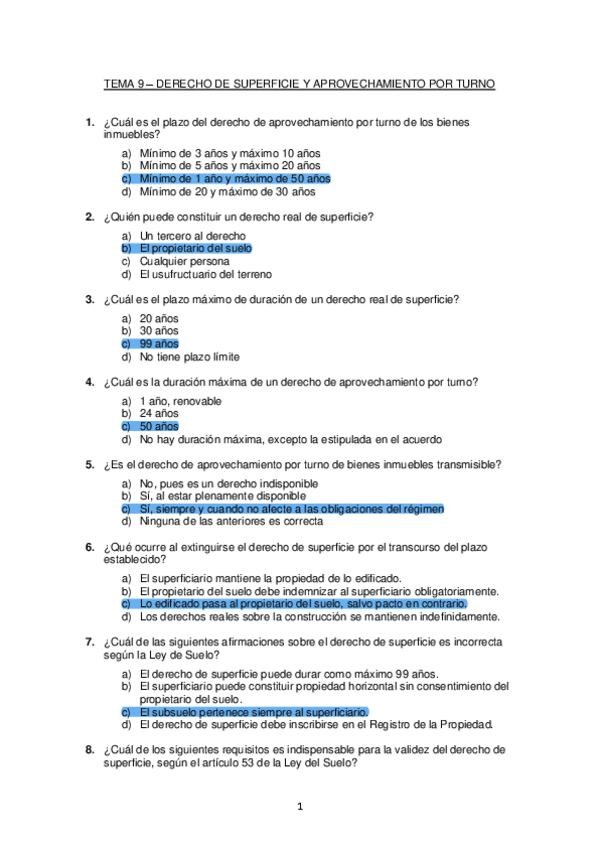 TEMA 9 – DERECHO DE SUPERFICIE Y APROVECHAMIENTO POR TURNO

1. ¿Cuál es el plazo del derecho de aprovechamiento por turno de los bienes inmuebles?

a) Mínimo de 3 años y máximo 10 años
b) Mínimo de 5 años y máximo 20 años
c) Mínimo de 1 año y máximo de 50 años
d) Mínimo de 20 y máximo de 30 años

2. ¿Quién puede constituir un derecho real de superficie?

a) Un tercero al derecho
b) El propietario del suelo
c) Cualquier persona
d) El usufructuario del terreno

3. ¿Cuál es el plazo máximo de duración de un derecho real de superficie?

a) 20 años
b) 30 años
c) 99 años
d) No tiene plazo límite

4. ¿Cuál es la duración máxima de un derecho de aprovechamiento por turno?

a) 1 año, renovable
b) 24 años
c) 50 años
d) No hay duración máxima, excepto la estipulada en el acuerdo

5. ¿Es el derecho de aprovechamiento por turno de bienes inmuebles transmisible?

a) No, pues es un derecho indisponible
b) Sí, al estar plenamente disponible
c) Sí, siempre y cuando no afecte a las obligaciones del régimen
d) Ninguna de las anteriores es correcta

6. ¿Qué ocurre al extinguirse el derecho de superficie por el transcurso del plazo establecido?

a) El superficiario mantiene la propiedad de lo edificado.
b) El propietario del suelo debe indemnizar al superficiario obligatoriamente.
c) Lo edificado pasa al propietario del suelo, salvo pacto en contrario.
d) Los derechos reales sobre la construcción se mantienen indefinidamente.

7. ¿Cuál de las siguientes afirmaciones sobre el derecho de superficie es incorrecta según la Ley de Suelo?

a) El derecho de superficie puede durar como máximo 99 años.
b) El superficiario puede constituir propiedad horizontal sin consentimiento del propietario del suelo.
c) El subsuelo pertenece siempre al superficiario.
d) El derecho de superficie debe inscribirse en el Registro de la Propiedad.

8. ¿Cuál de los siguientes requisitos es indispensable para la validez del derecho de superficie, según el artículo 53 de la Ley del Suelo?

1